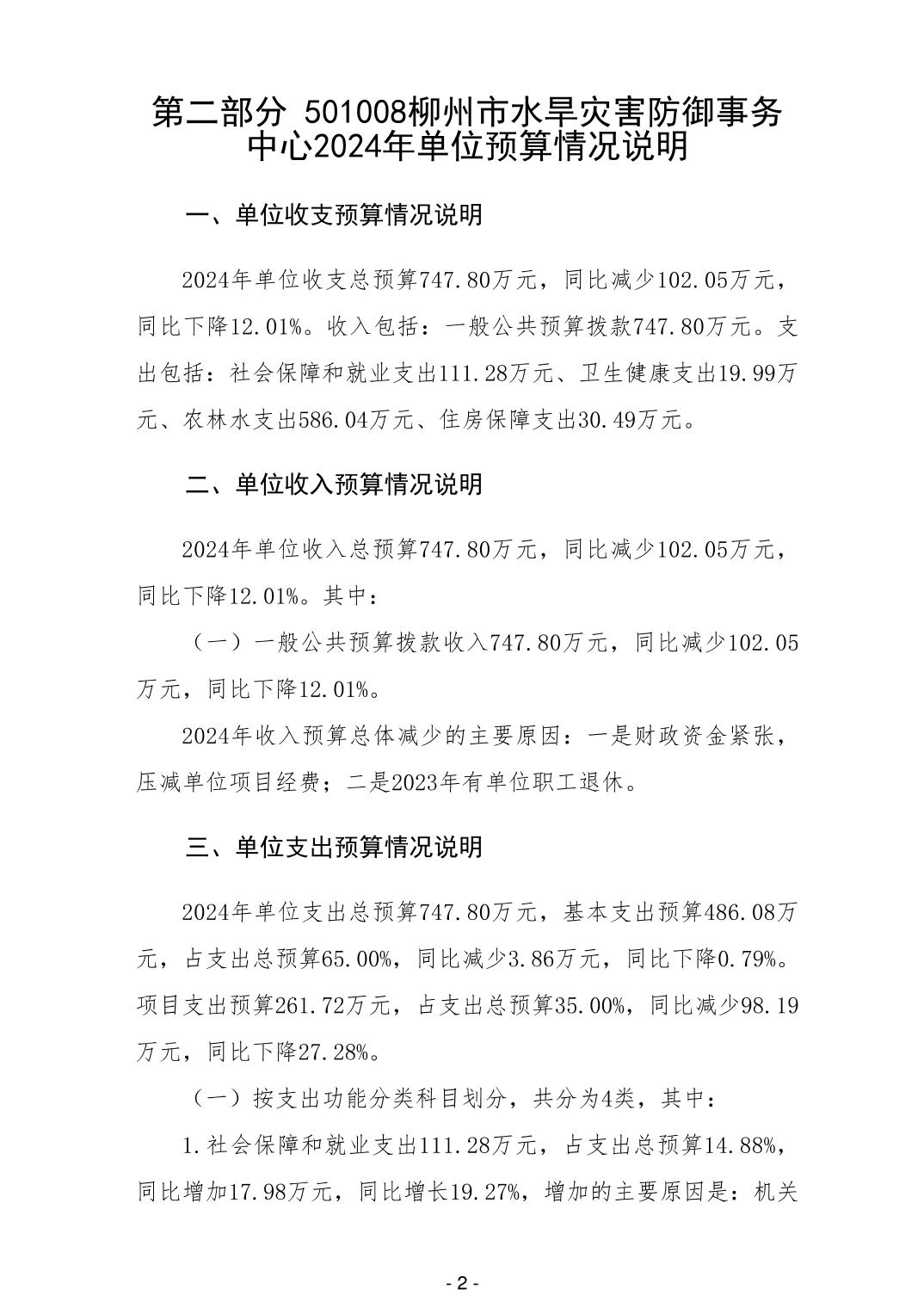 第二部分 501008柳州市水旱灾害防御事务中心2024年单位预算情况说明

一、单位收支预算情况说明

2024年单位收支总预算747.80万元，同比减少102.05万元，同比下降12.01%。收入包括：一般公共预算拨款747.80万元。支出包括：社会保障和就业支出111.28万元、卫生健康支出19.99万元、农林水支出586.04万元、住房保障支出30.49万元。

二、单位收入预算情况说明

2024年单位收入总预算747.80万元，同比减少102.05万元，同比下降12.01%。其中：

（一）一般公共预算拨款收入747.80万元，同比减少102.05万元，同比下降12.01%。

2024年收入预算总体减少的主要原因：一是财政资金紧张，压减单位项目经费；二是2023年有单位职工退休。

三、单位支出预算情况说明

2024年单位支出总预算747.80万元，基本支出预算486.08万元，占支出总预算65.00%，同比减少3.86万元，同比下降0.79%。项目支出预算261.72万元，占支出总预算35.00%，同比减少98.19万元，同比下降27.28%。

（一）按支出功能分类科目划分，共分为4类，其中：

1.社会保障和就业支出111.28万元，占支出总预算14.88%，同比增加17.98万元，同比增长19.27%，增加的主要原因是：机关

- 2 -